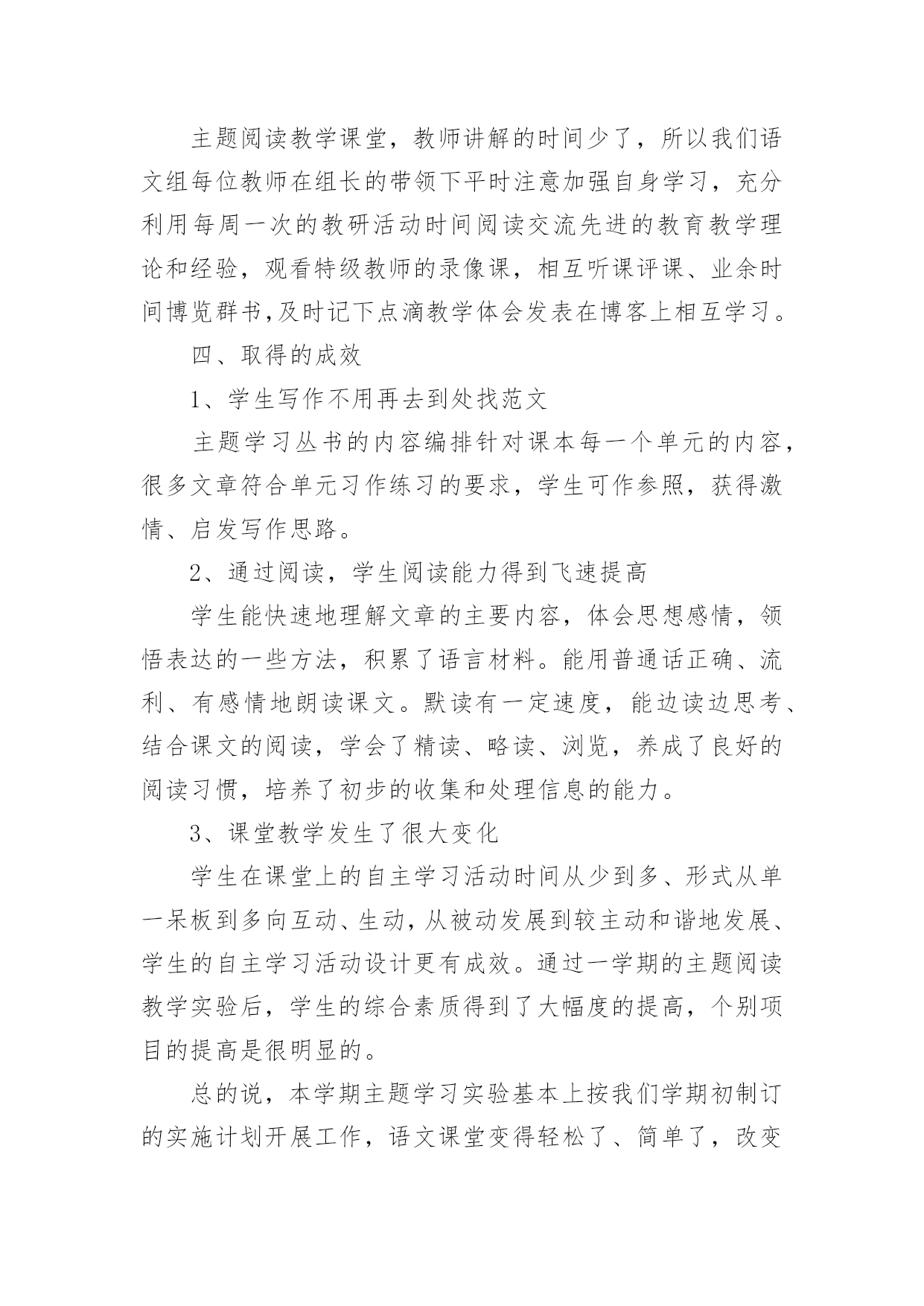 主题阅读教学课堂，教师讲解的时间少了，所以我们语文组每位教师在组长的带领下平时注意加强自身学习，充分利用每周一次的教研活动时间阅读交流先进的教育教学理论和经验，观看特级教师的录像课，相互听课评课、业余时间博览群书,及时记下点滴教学体会发表在博客上相互学习。

四、取得的成效

1、学生写作不用再去到处找范文

主题学习丛书的内容编排针对课本每一个单元的内容，很多文章符合单元习作练习的要求，学生可作参照，获得激情、启发写作思路。

2、通过阅读，学生阅读能力得到飞速提高

学生能快速地理解文章的主要内容，体会思想感情，领悟表达的一些方法，积累了语言材料。能用普通话正确、流利、有感情地朗读课文。默读有一定速度，能边读边思考、结合课文的阅读，学会了精读、略读、浏览，养成了良好的阅读习惯，培养了初步的收集和处理信息的能力。

3、课堂教学发生了很大变化

学生在课堂上的自主学习活动时间从少到多、形式从单一呆板到多向互动、生动，从被动发展到较主动和谐地发展、学生的自主学习活动设计更有成效。通过一学期的主题阅读教学实验后，学生的综合素质得到了大幅度的提高，个别项目的提高是很明显的。

总的说，本学期主题学习实验基本上按我们学期初制订的实施计划开展工作，语文课堂变得轻松了、简单了，改变